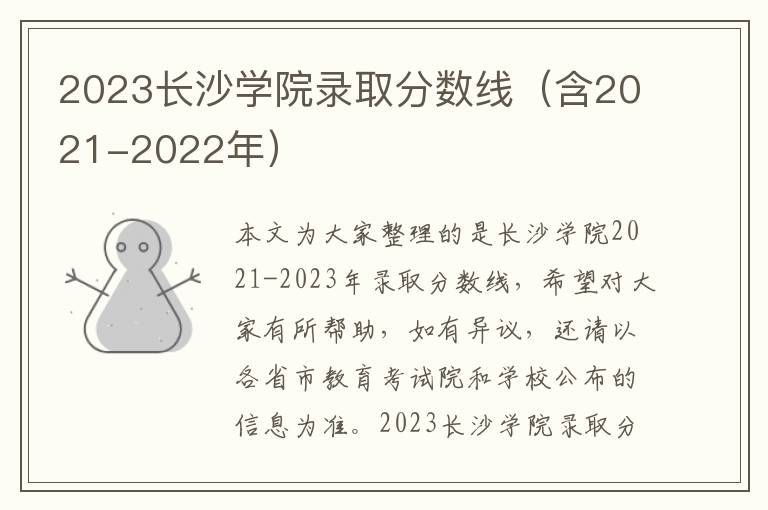 2023长沙学院录取分数线（含2021-2022年）

本文为大家整理的是长沙学院2021-2023年录取分数线，希望对大家有所帮助，如有异议，还请以各省市教育考试院和学校公布的信息为准。2023长沙学院录取分